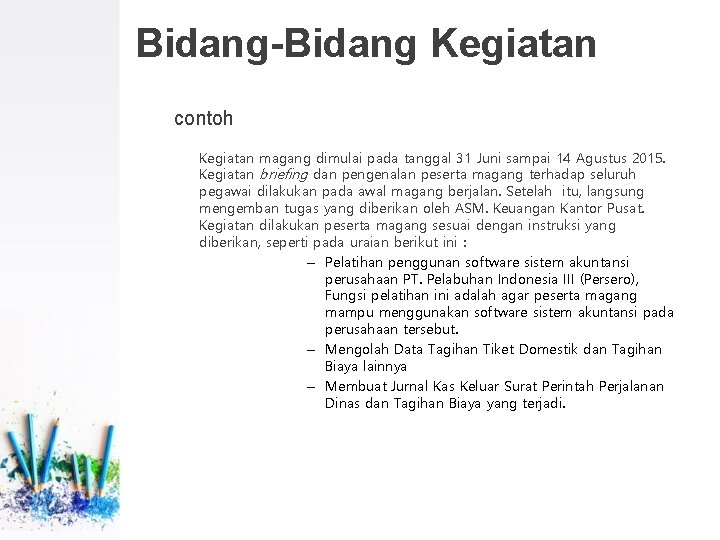 Bidang-Bidang Kegiatan

contoh

Kegiatan magang dimulai pada tanggal 31 Juni sampai 14 Agustus 2015. Kegiatan briefing dan pengenalan peserta magang terhadap seluruh pegawai dilakukan pada awal magang berjalan. Setelah itu, langsung mengemban tugas yang diberikan oleh ASM. Keuangan Kantor Pusat. Kegiatan dilakukan peserta magang sesuai dengan instruksi yang diberikan, seperti pada uraian berikut ini :

– Pelatihan penggunan software sistem akuntansi perusahaan PT. Pelabuhan Indonesia III (Persero), Fungsi pelatihan ini adalah agar peserta magang mampu menggunakan software sistem akuntansi pada perusahaan tersebut.
– Mengolah Data Tagihan Tiket Domestik dan Tagihan Biaya lainnya
– Membuat Jurnal Kas Keluar Surat Perintah Perjalanan Dinas dan Tagihan Biaya yang terjadi.